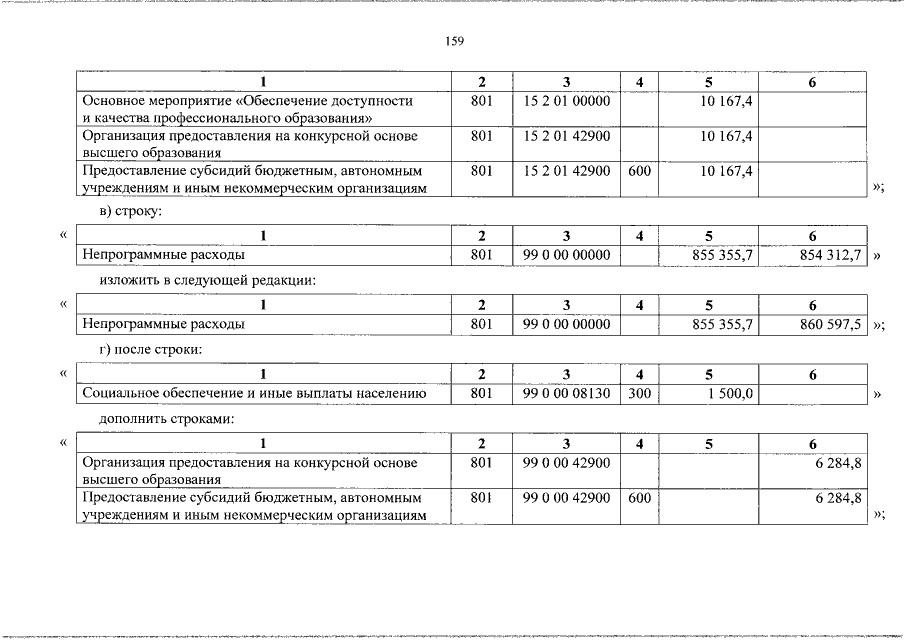 159

| 1 | 2 | 3 | 4 | 5 | 6 |
|---|---|---|---|---|---|
| Основное мероприятие «Обеспечение доступности и качества профессионального образования» | 801 | 15 2 01 00000 | | 10 167,4 | |
| Организация предоставления на конкурсной основе высшего образования | 801 | 15 2 01 42900 | | 10 167,4 | |
| Предоставление субсидий бюджетным, автономным учреждениям и иным некоммерческим организациям | 801 | 15 2 01 42900 | 600 | 10 167,4 | |

»;

в) строку:

«

| 1 | 2 | 3 | 4 | 5 | 6 |
|---|---|---|---|---|---|
| Непрограммные расходы | 801 | 99 0 00 00000 | | 855 355,7 | 854 312,7 |

»

изложить в следующей редакции:

«

| 1 | 2 | 3 | 4 | 5 | 6 |
|---|---|---|---|---|---|
| Непрограммные расходы | 801 | 99 0 00 00000 | | 855 355,7 | 860 597,5 |

»;

г) после строки:

«

| 1 | 2 | 3 | 4 | 5 | 6 |
|---|---|---|---|---|---|
| Социальное обеспечение и иные выплаты населению | 801 | 99 0 00 08130 | 300 | 1 500,0 | |

»

дополнить строками:

«

| 1 | 2 | 3 | 4 | 5 | 6 |
|---|---|---|---|---|---|
| Организация предоставления на конкурсной основе высшего образования | 801 | 99 0 00 42900 | | | 6 284,8 |
| Предоставление субсидий бюджетным, автономным учреждениям и иным некоммерческим организациям | 801 | 99 0 00 42900 | 600 | | 6 284,8 |

»;